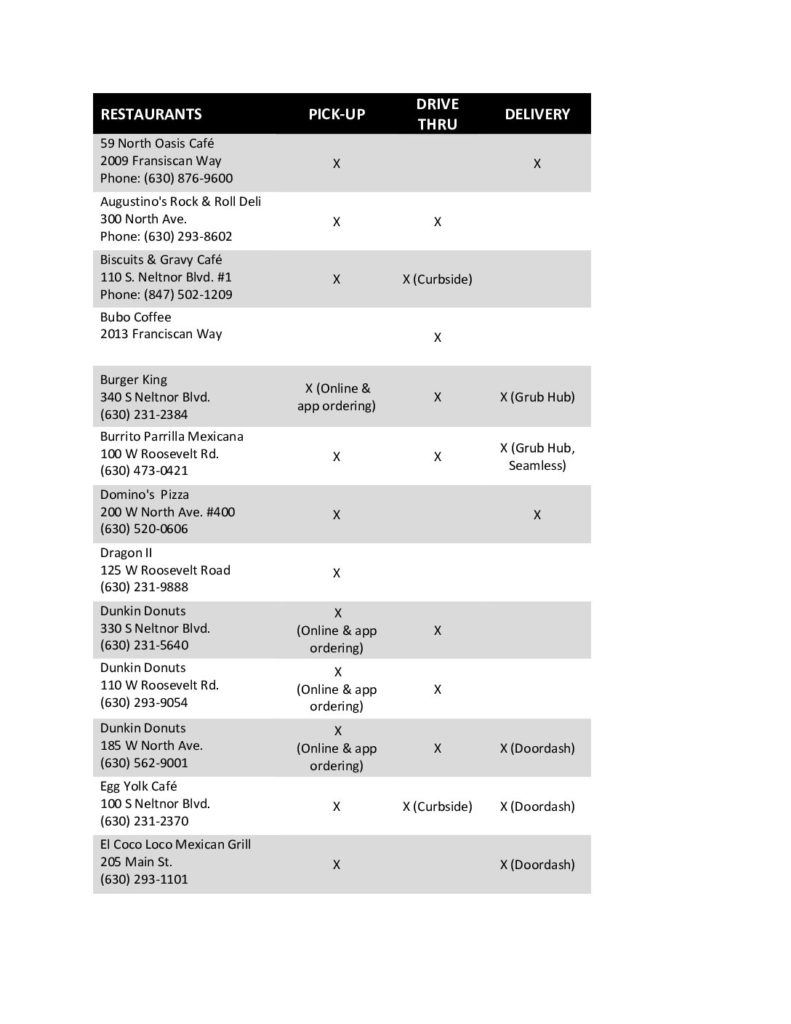 | RESTAURANTS | PICK-UP | DRIVE THRU | DELIVERY |
|---|---|---|---|
| 59 North Oasis Café 2009 Fransiscan Way Phone: (630) 876-9600 | X | | X |
| Augustino's Rock & Roll Deli 300 North Ave. Phone: (630) 293-8602 | X | X | |
| Biscuits & Gravy Café 110 S. Neltnor Blvd. #1 Phone: (847) 502-1209 | X | X (Curbside) | |
| Bubo Coffee 2013 Franciscan Way | | X | |
| Burger King 340 S Neltnor Blvd. (630) 231-2384 | X (Online & app ordering) | X | X (Grub Hub) |
| Burrito Parrilla Mexicana 100 W Roosevelt Rd. (630) 473-0421 | X | X | X (Grub Hub, Seamless) |
| Domino's Pizza 200 W North Ave. #400 (630) 520-0606 | X | | X |
| Dragon II 125 W Roosevelt Road (630) 231-9888 | X | | |
| Dunkin Donuts 330 S Neltnor Blvd. (630) 231-5640 | X (Online & app ordering) | X | |
| Dunkin Donuts 110 W Roosevelt Rd. (630) 293-9054 | X (Online & app ordering) | X | |
| Dunkin Donuts 185 W North Ave. (630) 562-9001 | X (Online & app ordering) | X | X (Doordash) |
| Egg Yolk Café 100 S Neltnor Blvd. (630) 231-2370 | X | X (Curbside) | X (Doordash) |
| El Coco Loco Mexican Grill 205 Main St. (630) 293-1101 | X | | X (Doordash) |